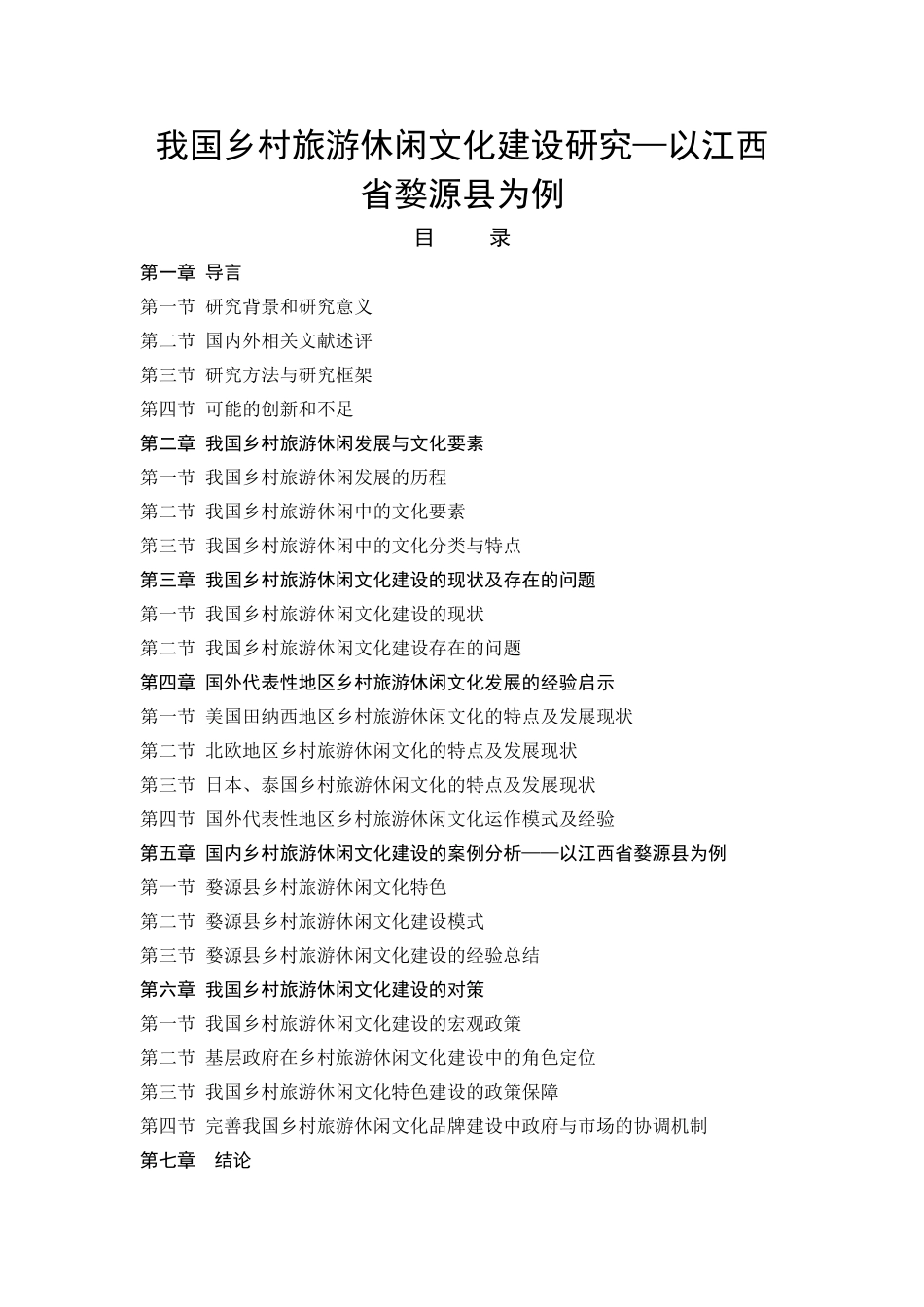 我国乡村旅游休闲文化建设研究—以江西省婺源县为例

目　录

第一章 导言

第一节 研究背景和研究意义

第二节 国内外相关文献述评

第三节 研究方法与研究框架

第四节 可能的创新和不足

第二章 我国乡村旅游休闲发展与文化要素

第一节 我国乡村旅游休闲发展的历程

第二节 我国乡村旅游休闲中的文化要素

第三节 我国乡村旅游休闲中的文化分类与特点

第三章 我国乡村旅游休闲文化建设的现状及存在的问题

第一节 我国乡村旅游休闲文化建设的现状

第二节 我国乡村旅游休闲文化建设存在的问题

第四章 国外代表性地区乡村旅游休闲文化发展的经验启示

第一节 美国田纳西地区乡村旅游休闲文化的特点及发展现状

第二节 北欧地区乡村旅游休闲文化的特点及发展现状

第三节 日本、泰国乡村旅游休闲文化的特点及发展现状

第四节 国外代表性地区乡村旅游休闲文化运作模式及经验

第五章 国内乡村旅游休闲文化建设的案例分析——以江西省婺源县为例

第一节 婺源县乡村旅游休闲文化特色

第二节 婺源县乡村旅游休闲文化建设模式

第三节 婺源县乡村旅游休闲文化建设的经验总结

第六章 我国乡村旅游休闲文化建设的对策

第一节 我国乡村旅游休闲文化建设的宏观政策

第二节 基层政府在乡村旅游休闲文化建设中的角色定位

第三节 我国乡村旅游休闲文化特色建设的政策保障

第四节 完善我国乡村旅游休闲文化品牌建设中政府与市场的协调机制

第七章 结论